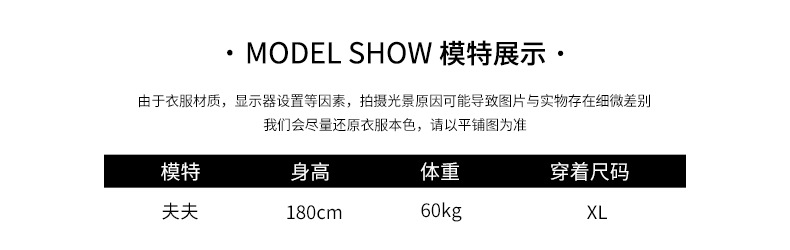 · MODEL SHOW 模特展示 ·

由于衣服材质，显示器设置等因素，拍摄光景原因可能导致图片与实物存在细微差别
我们会尽量还原衣服本色，请以平铺图为准

| 模特 | 身高 | 体重 | 穿着尺码 |
|---|---|---|---|
| 夫夫 | 180cm | 60kg | XL |